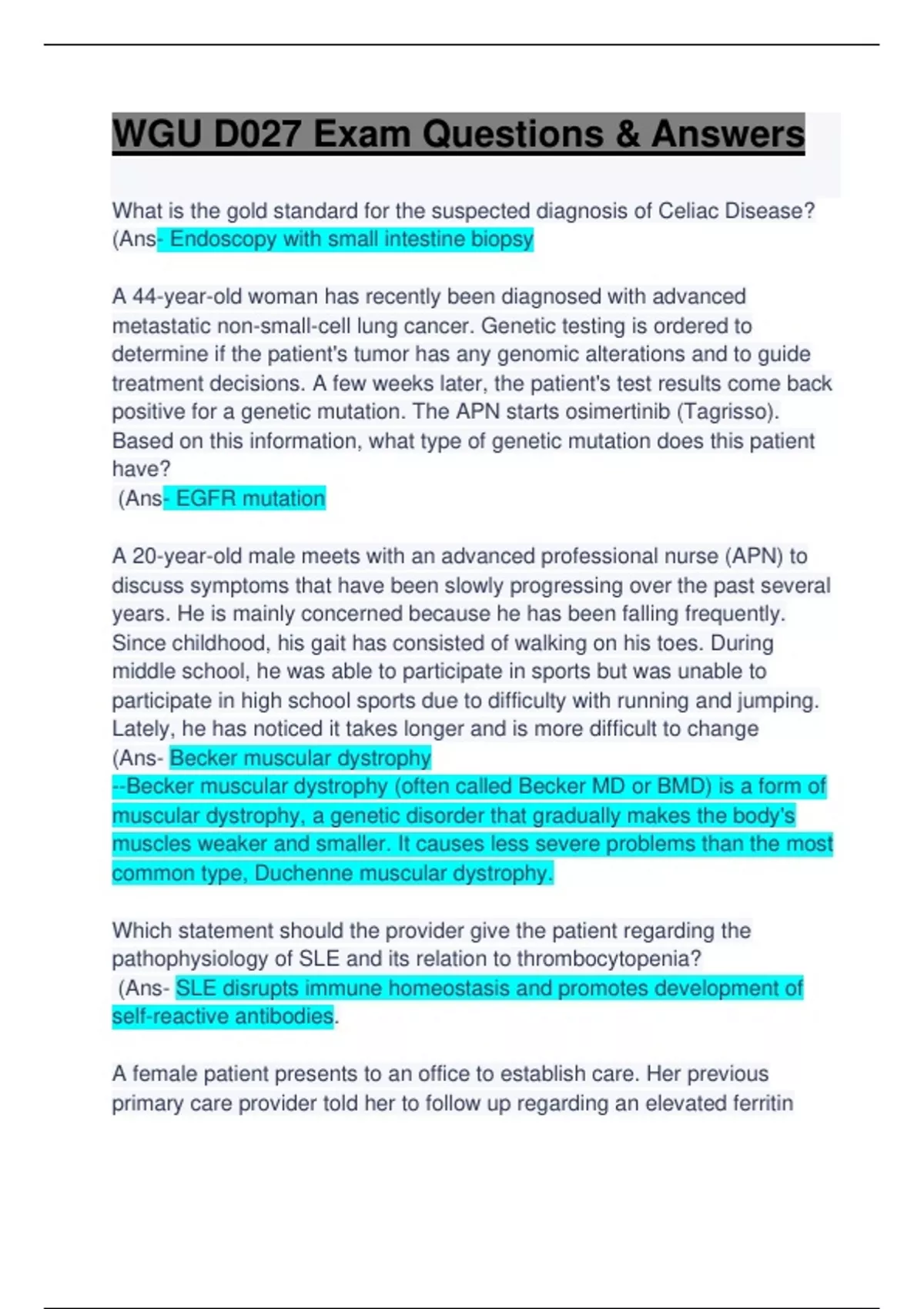 WGU D027 Exam Questions & Answers

What is the gold standard for the suspected diagnosis of Celiac Disease? (Ans- Endoscopy with small intestine biopsy

A 44-year-old woman has recently been diagnosed with advanced metastatic non-small-cell lung cancer. Genetic testing is ordered to determine if the patient's tumor has any genomic alterations and to guide treatment decisions. A few weeks later, the patient's test results come back positive for a genetic mutation. The APN starts osimertinib (Tagrisso). Based on this information, what type of genetic mutation does this patient have?
(Ans- EGFR mutation

A 20-year-old male meets with an advanced professional nurse (APN) to discuss symptoms that have been slowly progressing over the past several years. He is mainly concerned because he has been falling frequently. Since childhood, his gait has consisted of walking on his toes. During middle school, he was able to participate in sports but was unable to participate in high school sports due to difficulty with running and jumping. Lately, he has noticed it takes longer and is more difficult to change
(Ans- Becker muscular dystrophy
--Becker muscular dystrophy (often called Becker MD or BMD) is a form of muscular dystrophy, a genetic disorder that gradually makes the body's muscles weaker and smaller. It causes less severe problems than the most common type, Duchenne muscular dystrophy.

Which statement should the provider give the patient regarding the pathophysiology of SLE and its relation to thrombocytopenia?
(Ans- SLE disrupts immune homeostasis and promotes development of self-reactive antibodies.

A female patient presents to an office to establish care. Her previous primary care provider told her to follow up regarding an elevated ferritin